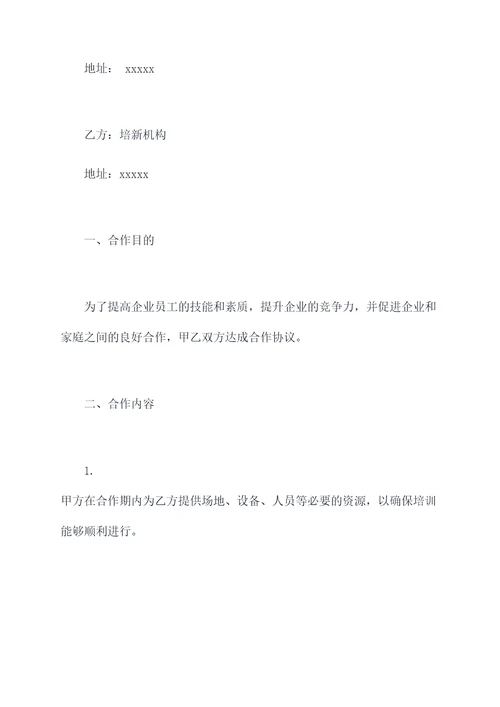 地址： xxxxx

乙方：培新机构

地址：xxxxx

一、合作目的

为了提高企业员工的技能和素质，提升企业的竞争力，并促进企业和家庭之间的良好合作，甲乙双方达成合作协议。

二、合作内容

1.
甲方在合作期内为乙方提供场地、设备、人员等必要的资源，以确保培训能够顺利进行。